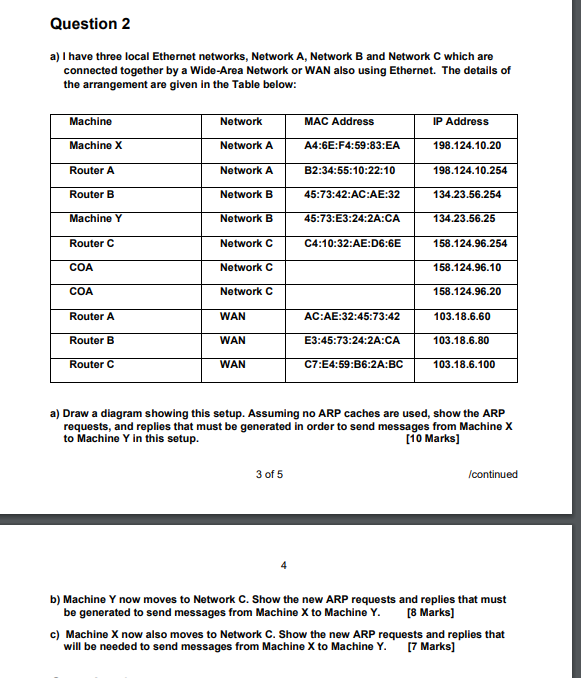 Question 2

a) I have three local Ethernet networks, Network A, Network B and Network C which are connected together by a Wide-Area Network or WAN also using Ethernet. The details of the arrangement are given in the Table below:

| Machine | Network | MAC Address | IP Address |
|---|---|---|---|
| Machine X | Network A | A4:6E:F4:59:83:EA | 198.124.10.20 |
| Router A | Network A | B2:34:55:10:22:10 | 198.124.10.254 |
| Router B | Network B | 45:73:42:AC:AE:32 | 134.23.56.254 |
| Machine Y | Network B | 45:73:E3:24:2A:CA | 134.23.56.25 |
| Router C | Network C | C4:10:32:AE:D6:6E | 158.124.96.254 |
| COA | Network C | | 158.124.96.10 |
| COA | Network C | | 158.124.96.20 |
| Router A | WAN | AC:AE:32:45:73:42 | 103.18.6.60 |
| Router B | WAN | E3:45:73:24:2A:CA | 103.18.6.80 |
| Router C | WAN | C7:E4:59:B6:2A:BC | 103.18.6.100 |

a) Draw a diagram showing this setup. Assuming no ARP caches are used, show the ARP requests, and replies that must be generated in order to send messages from Machine X to Machine Y in this setup. [10 Marks]

3 of 5

/continued

4

b) Machine Y now moves to Network C. Show the new ARP requests and replies that must be generated to send messages from Machine X to Machine Y. [8 Marks]

c) Machine X now also moves to Network C. Show the new ARP requests and replies that will be needed to send messages from Machine X to Machine Y. [7 Marks]